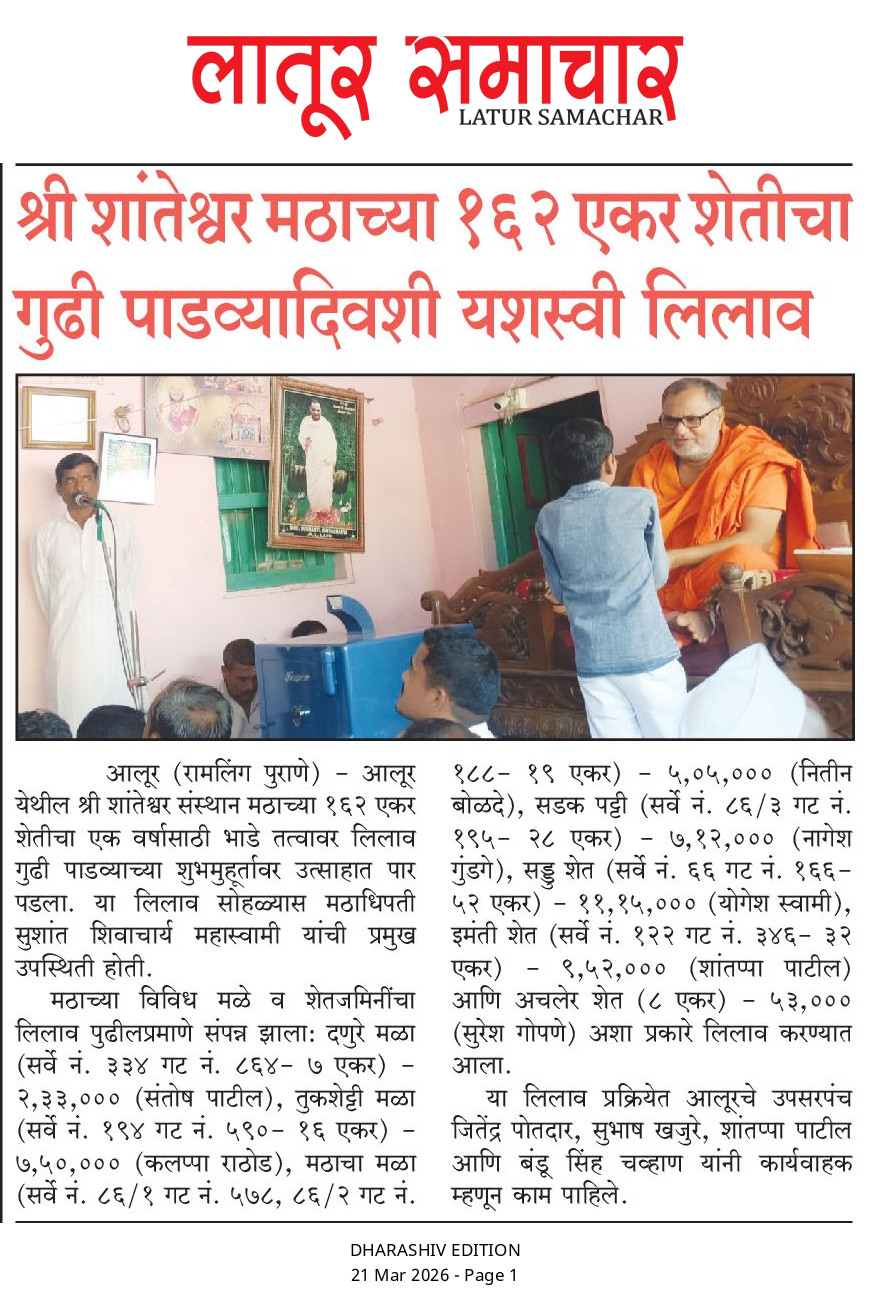 लातूर समाचार
LATUR SAMACHAR

श्री शांतेश्वर मठाच्या १६२ एकर शेतीचा गुढी पाडव्यादिवशी यशस्वी लिलाव

आलूर (रामलिंग पुराणे) - आलूर येथील श्री शांतेश्वर संस्थान मठाच्या १६२ एकर शेतीचा एक वर्षासाठी भाडे तत्वावर लिलाव गुढी पाडव्याच्या शुभमुहूर्तावर उत्साहात पार पडला. या लिलाव सोहळ्यास मठाधिपती सुशांत शिवाचार्य महास्वामी यांची प्रमुख उपस्थिती होती.

मठाच्या विविध मळे व शेतजमिनींचा लिलाव पुढीलप्रमाणे संपन्न झाला: दणुरे मळा (सर्वे नं. ३३४ गट नं. ८६४- ७ एकर) - २,३३,००० (संतोष पाटील), तुकशेट्टी मळा (सर्वे नं. १९४ गट नं. ५९०- १६ एकर) - ७,५०,००० (कलप्पा राठोड), मठाचा मळा (सर्वे नं. ८६/१ गट नं. ५७८, ८६/२ गट नं. १८८- १९ एकर) - ५,०५,००० (नितीन बोळदे), सडक पट्टी (सर्वे नं. ८६/३ गट नं. १९५- २८ एकर) - ७,१२,००० (नागेश गुंडगे), सड्डु शेत (सर्वे नं. ६६ गट नं. १६६- ५२ एकर) - ११,१५,००० (योगेश स्वामी), इमंती शेत (सर्वे नं. १२२ गट नं. ३४६- ३२ एकर) - ९,५२,००० (शांतप्पा पाटील) आणि अचलेर शेत (८ एकर) - ५३,००० (सुरेश गोपणे) अशा प्रकारे लिलाव करण्यात आला.

या लिलाव प्रक्रियेत आलूरचे उपसरपंच जितेंद्र पोतदार, सुभाष खजुरे, शांतप्पा पाटील आणि बंडू सिंह चव्हाण यांनी कार्यवाहक म्हणून काम पाहिले.

DHARASHIV EDITION
21 Mar 2026 - Page 1